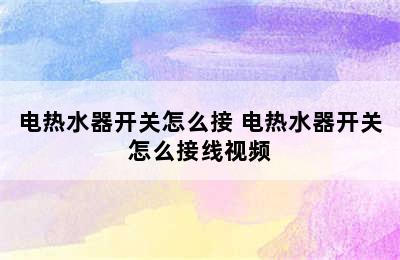 电热水器开关怎么接 电热水器开关怎么接线视频